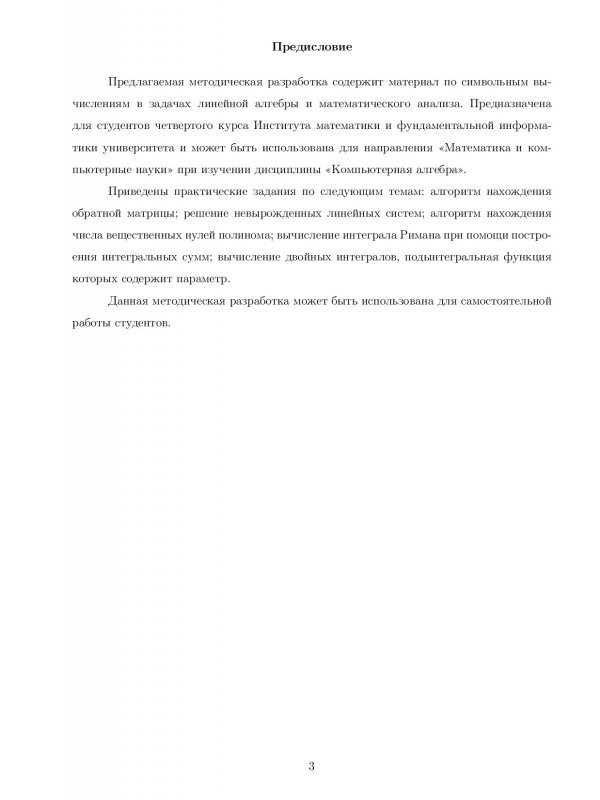 Предисловие

Предлагаемая методическая разработка содержит материал по символьным вычислениям в задачах линейной алгебры и математического анализа. Предназначена для студентов четвертого курса Института математики и фундаментальной информатики университета и может быть использована для направления «Математика и компьютерные науки» при изучении дисциплины «Компьютерная алгебра».

Приведены практические задания по следующим темам: алгоритм нахождения обратной матрицы; решение невырожденных линейных систем; алгоритм нахождения числа вещественных нулей полинома; вычисление интеграла Римана при помощи построения интегральных сумм; вычисление двойных интегралов, подынтегральная функция которых содержит параметр.

Данная методическая разработка может быть использована для самостоятельной работы студентов.

3